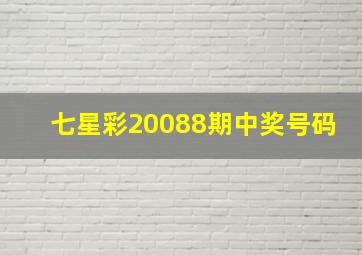 七星彩20088期中奖号码